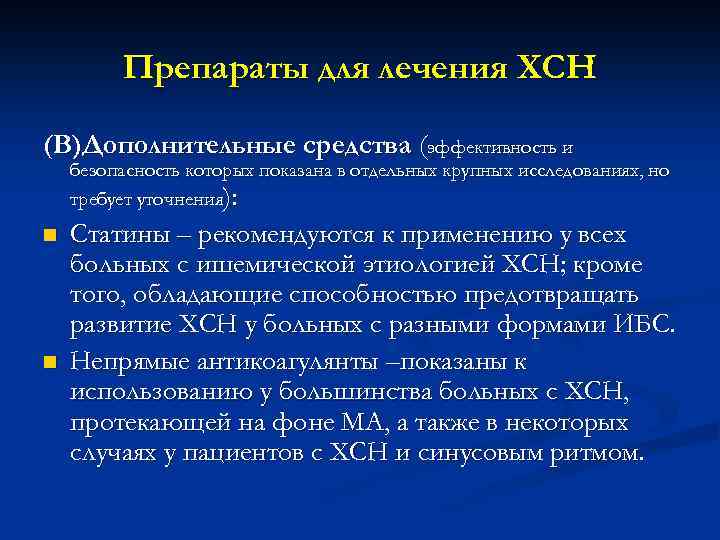 Препараты для лечения ХСН

(В)Дополнительные средства (эффективность и безопасность которых показана в отдельных крупных исследованиях, но требует уточнения):

Статины – рекомендуются к применению у всех больных с ишемической этиологией ХСН; кроме того, обладающие способностью предотвращать развитие ХСН у больных с разными формами ИБС.

Непрямые антикоагулянты –показаны к использованию у большинства больных с ХСН, протекающей на фоне МА, а также в некоторых случаях у пациентов с ХСН и синусовым ритмом.